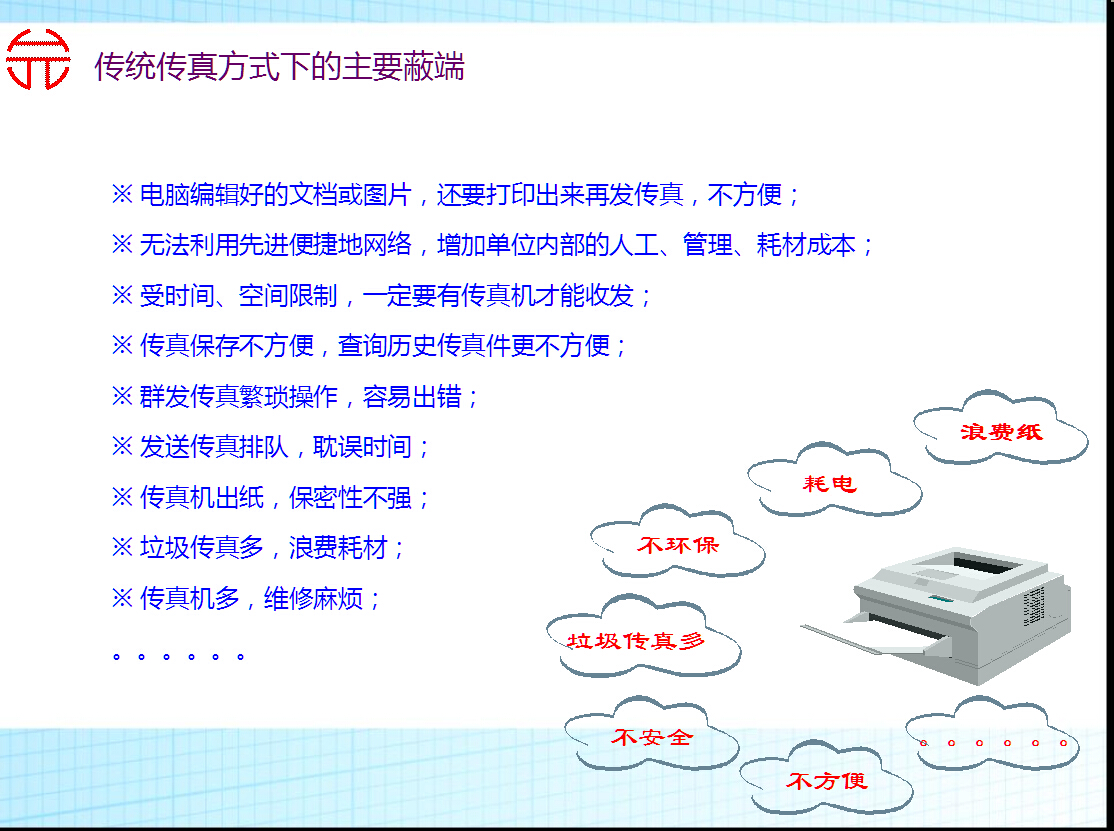 传统传真方式下的主要蔽端

※ 电脑编辑好的文档或图片，还要打印出来再发传真，不方便；

※ 无法利用先进便捷地网络，增加单位内部的人工、管理、耗材成本；

※ 受时间、空间限制，一定要有传真机才能收发；

※ 传真保存不方便，查询历史传真件更不方便；

※ 群发传真繁琐操作，容易出错；

※ 发送传真排队，耽误时间；

※ 传真机出纸，保密性不强；

※ 垃圾传真多，浪费耗材；

※ 传真机多，维修麻烦；

。。。。。。

浪费纸

耗电

不环保

垃圾传真多

不安全

不方便

。。。。。。